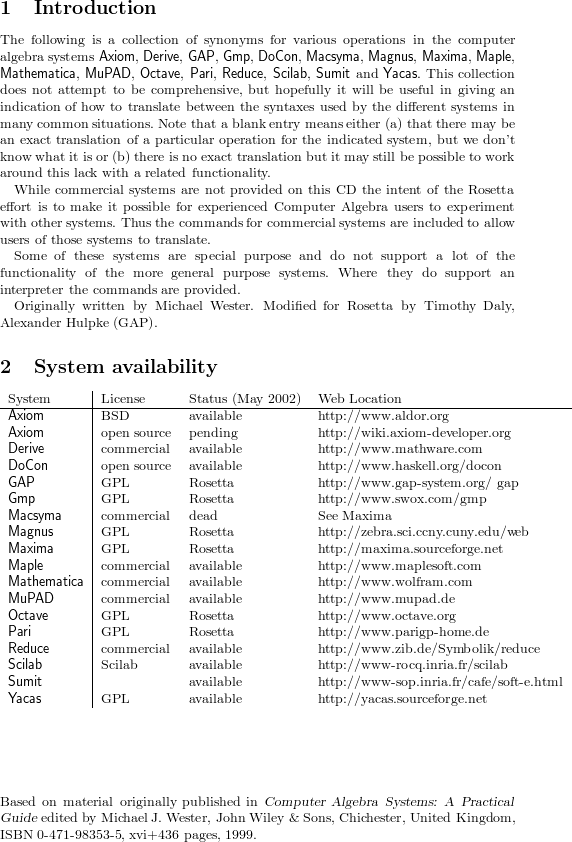 1 Introduction

The following is a collection of synonyms for various operations in the computer algebra systems Axiom, Derive, GAP, Gmp, DoCon, Macsyma, Magnus, Maxima, Maple, Mathematica, MuPAD, Octave, Pari, Reduce, Scilab, Sumit and Yacas. This collection does not attempt to be comprehensive, but hopefully it will be useful in giving an indication of how to translate between the syntaxes used by the different systems in many common situations. Note that a blank entry means either (a) that there may be an exact translation of a particular operation for the indicated system, but we don't know what it is or (b) there is no exact translation but it may still be possible to work around this lack with a related functionality.

While commercial systems are not provided on this CD the intent of the Rosetta effort is to make it possible for experienced Computer Algebra users to experiment with other systems. Thus the commands for commercial systems are included to allow users of those systems to translate.

Some of these systems are special purpose and do not support a lot of the functionality of the more general purpose systems. Where they do support an interpreter the commands are provided.

Originally written by Michael Wester. Modified for Rosetta by Timothy Daly, Alexander Hulpke (GAP).

2 System availability

| System | License | Status (May 2002) | Web Location |
|---|---|---|---|
| Axiom | BSD | available | http://www.aldor.org |
| Axiom | open source | pending | http://wiki.axiom-developer.org |
| Derive | commercial | available | http://www.mathware.com |
| DoCon | open source | available | http://www.haskell.org/docon |
| GAP | GPL | Rosetta | http://www.gap-system.org/ gap |
| Gmp | GPL | Rosetta | http://www.swox.com/gmp |
| Macsyma | commercial | dead | See Maxima |
| Magnus | GPL | Rosetta | http://zebra.sci.ccny.cuny.edu/web |
| Maxima | GPL | Rosetta | http://maxima.sourceforge.net |
| Maple | commercial | available | http://www.maplesoft.com |
| Mathematica | commercial | available | http://www.wolfram.com |
| MuPAD | commercial | available | http://www.mupad.de |
| Octave | GPL | Rosetta | http://www.octave.org |
| Pari | GPL | Rosetta | http://www.parigp-home.de |
| Reduce | commercial | available | http://www.zib.de/Symbolik/reduce |
| Scilab | Scilab | available | http://www-rocq.inria.fr/scilab |
| Sumit | | available | http://www-sop.inria.fr/cafe/soft-e.html |
| Yacas | GPL | available | http://yacas.sourceforge.net |

Based on material originally published in Computer Algebra Systems: A Practical Guide edited by Michael J. Wester, John Wiley & Sons, Chichester, United Kingdom, ISBN 0-471-98353-5, xvi+436 pages, 1999.